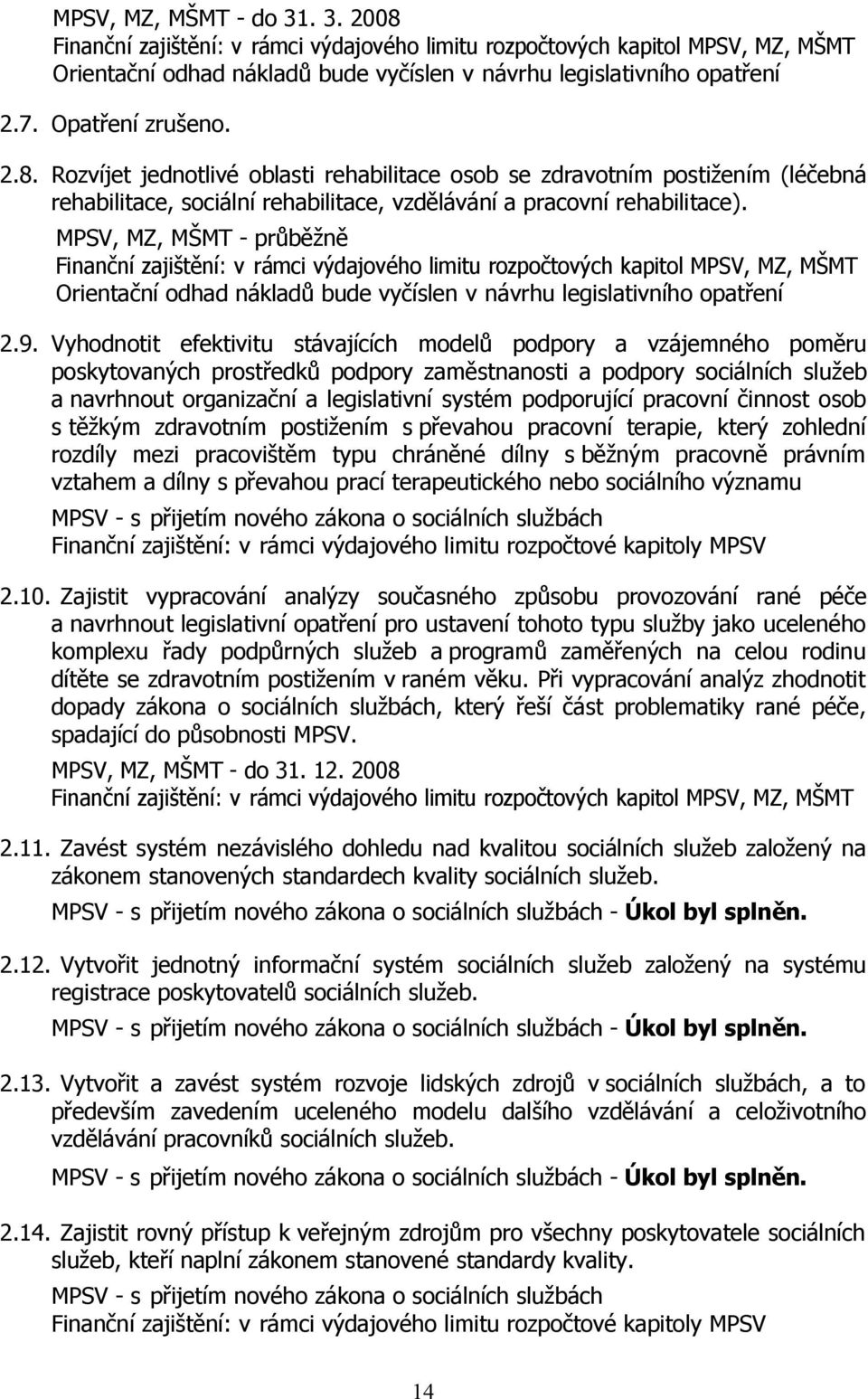 MPSV, MZ, MŠMT - do 31. 3. 2008
Finanční zajištění: v rámci výdajového limitu rozpočtových kapitol MPSV, MZ, MŠMT
Orientační odhad nákladů bude vyčíslen v návrhu legislativního opatření

2.7. Opatření zrušeno.

2.8. Rozvíjet jednotlivé oblasti rehabilitace osob se zdravotním postižením (léčebná rehabilitace, sociální rehabilitace, vzdělávání a pracovní rehabilitace).

MPSV, MZ, MŠMT - průběžně
Finanční zajištění: v rámci výdajového limitu rozpočtových kapitol MPSV, MZ, MŠMT
Orientační odhad nákladů bude vyčíslen v návrhu legislativního opatření

2.9. Vyhodnotit efektivitu stávajících modelů podpory a vzájemného poměru poskytovaných prostředků podpory zaměstnanosti a podpory sociálních služeb a navrhnout organizační a legislativní systém podporující pracovní činnost osob s těžkým zdravotním postižením s převahou pracovní terapie, který zohlední rozdíly mezi pracovištěm typu chráněné dílny s běžným pracovně právním vztahem a dílny s převahou prací terapeutického nebo sociálního významu

MPSV - s přijetím nového zákona o sociálních službách
Finanční zajištění: v rámci výdajového limitu rozpočtové kapitoly MPSV

2.10. Zajistit vypracování analýzy současného způsobu provozování rané péče a navrhnout legislativní opatření pro ustavení tohoto typu služby jako uceleného komplexu řady podpůrných služeb a programů zaměřených na celou rodinu dítěte se zdravotním postižením v raném věku. Při vypracování analýz zhodnotit dopady zákona o sociálních službách, který řeší část problematiky rané péče, spadající do působnosti MPSV.

MPSV, MZ, MŠMT - do 31. 12. 2008
Finanční zajištění: v rámci výdajového limitu rozpočtových kapitol MPSV, MZ, MŠMT

2.11. Zavést systém nezávislého dohledu nad kvalitou sociálních služeb založený na zákonem stanovených standardech kvality sociálních služeb.

MPSV - s přijetím nového zákona o sociálních službách - Úkol byl splněn.

2.12. Vytvořit jednotný informační systém sociálních služeb založený na systému registrace poskytovatelů sociálních služeb.

MPSV - s přijetím nového zákona o sociálních službách - Úkol byl splněn.

2.13. Vytvořit a zavést systém rozvoje lidských zdrojů v sociálních službách, a to především zavedením uceleného modelu dalšího vzdělávání a celoživotního vzdělávání pracovníků sociálních služeb.

MPSV - s přijetím nového zákona o sociálních službách - Úkol byl splněn.

2.14. Zajistit rovný přístup k veřejným zdrojům pro všechny poskytovatele sociálních služeb, kteří naplní zákonem stanovené standardy kvality.

MPSV - s přijetím nového zákona o sociálních službách
Finanční zajištění: v rámci výdajového limitu rozpočtové kapitoly MPSV

14